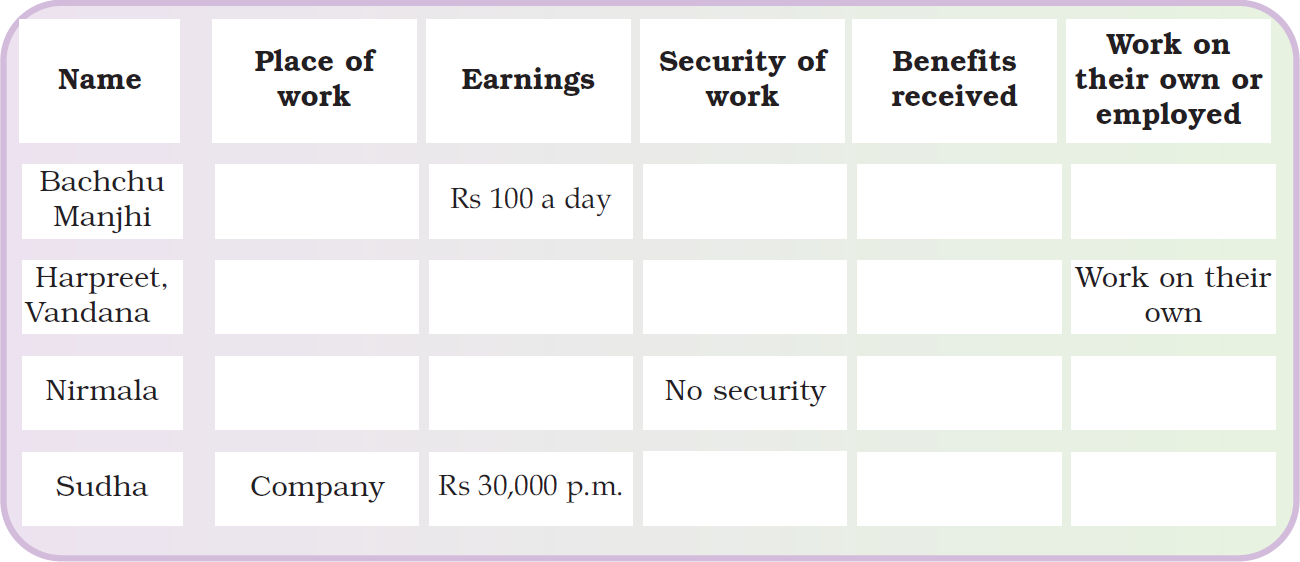 | Name | Place of work | Earnings | Security of work | Benefits received | Work on their own or employed |
|---|---|---|---|---|---|
| Bachchu Manjhi | | Rs 100 a day | | | |
| Harpreet, Vandana | | | | | Work on their own |
| Nirmala | | | No security | | |
| Sudha | Company | Rs 30,000 p.m. | | | |